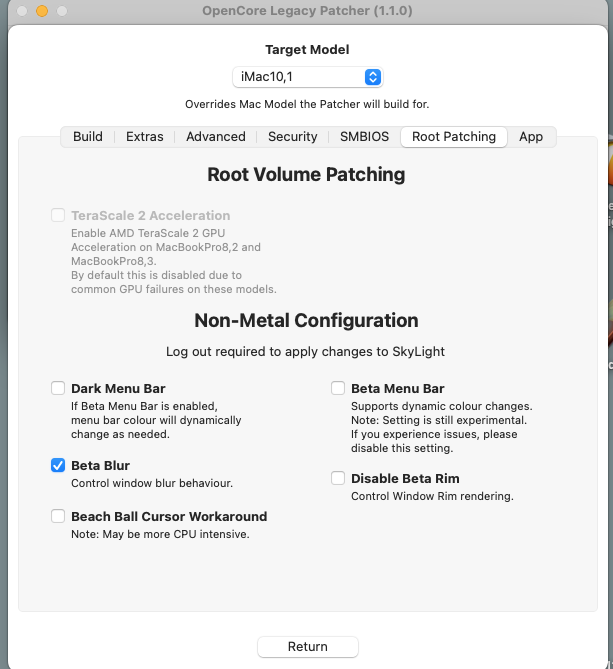 OpenCore Legacy Patcher (1.1.0)

Target Model

iMac10,1

Overrides Mac Model the Patcher will build for.

Build | Extras | Advanced | Security | SMBIOS | Root Patching | App

Root Volume Patching

TeraScale 2 Acceleration
Enable AMD TeraScale 2 GPU Acceleration on MacBookPro8,2 and MacBookPro8,3.
By default this is disabled due to common GPU failures on these models.

Non-Metal Configuration

Log out required to apply changes to SkyLight

Dark Menu Bar
If Beta Menu Bar is enabled, menu bar colour will dynamically change as needed.

Beta Blur
Control window blur behaviour.

Beach Ball Cursor Workaround
Note: May be more CPU intensive.

Beta Menu Bar
Supports dynamic colour changes.
Note: Setting is still experimental.
If you experience issues, please disable this setting.

Disable Beta Rim
Control Window Rim rendering.

Return